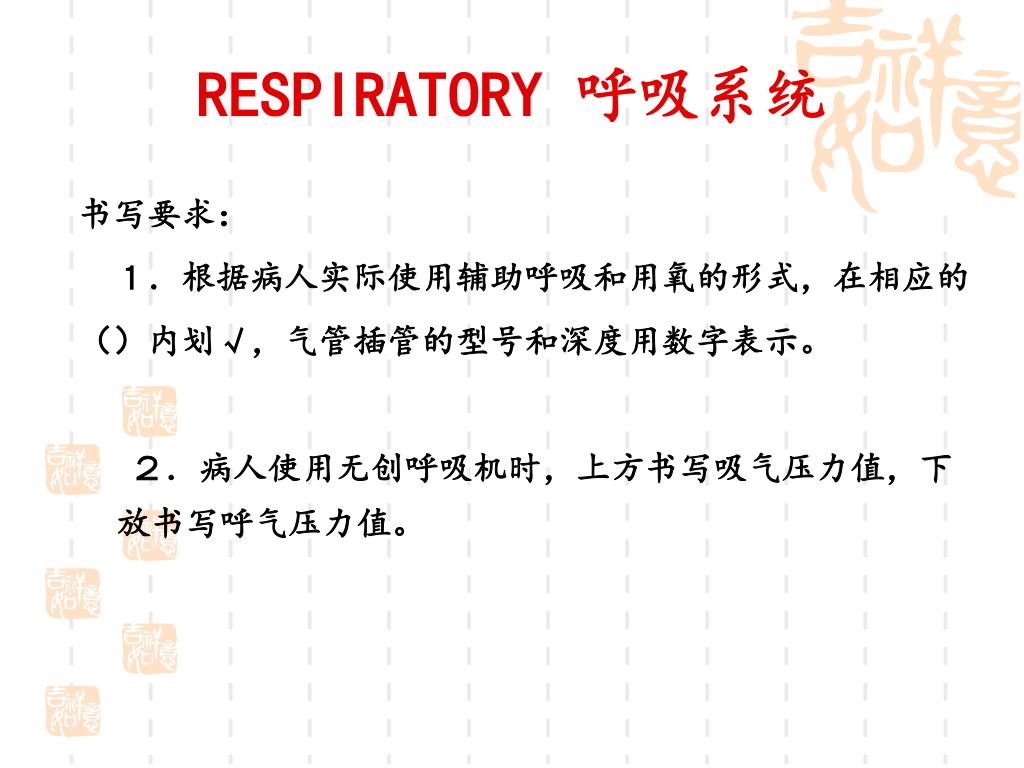 RESPIRATORY 呼吸系统

书写要求：

１．根据病人实际使用辅助呼吸和用氧的形式，在相应的（）内划√，气管插管的型号和深度用数字表示。

２．病人使用无创呼吸机时，上方书写吸气压力值，下放书写呼气压力值。